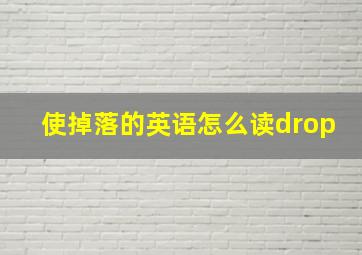 使掉落的英语怎么读drop